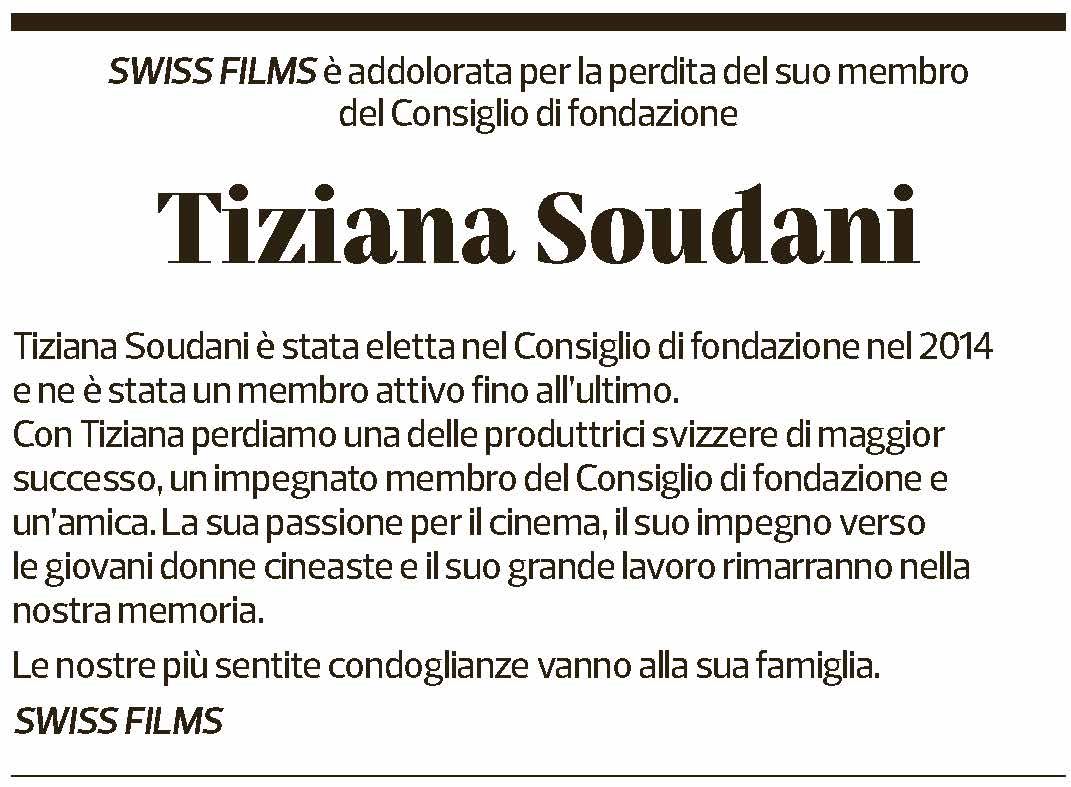 SWISS FILMS è addolorata per la perdita del suo membro del Consiglio di fondazione

Tiziana Soudani

Tiziana Soudani è stata eletta nel Consiglio di fondazione nel 2014 e ne è stata un membro attivo fino all'ultimo.
Con Tiziana perdiamo una delle produttrici svizzere di maggior successo, un impegnato membro del Consiglio di fondazione e un'amica. La sua passione per il cinema, il suo impegno verso le giovani donne cineaste e il suo grande lavoro rimarranno nella nostra memoria.

Le nostre più sentite condoglianze vanno alla sua famiglia.

SWISS FILMS